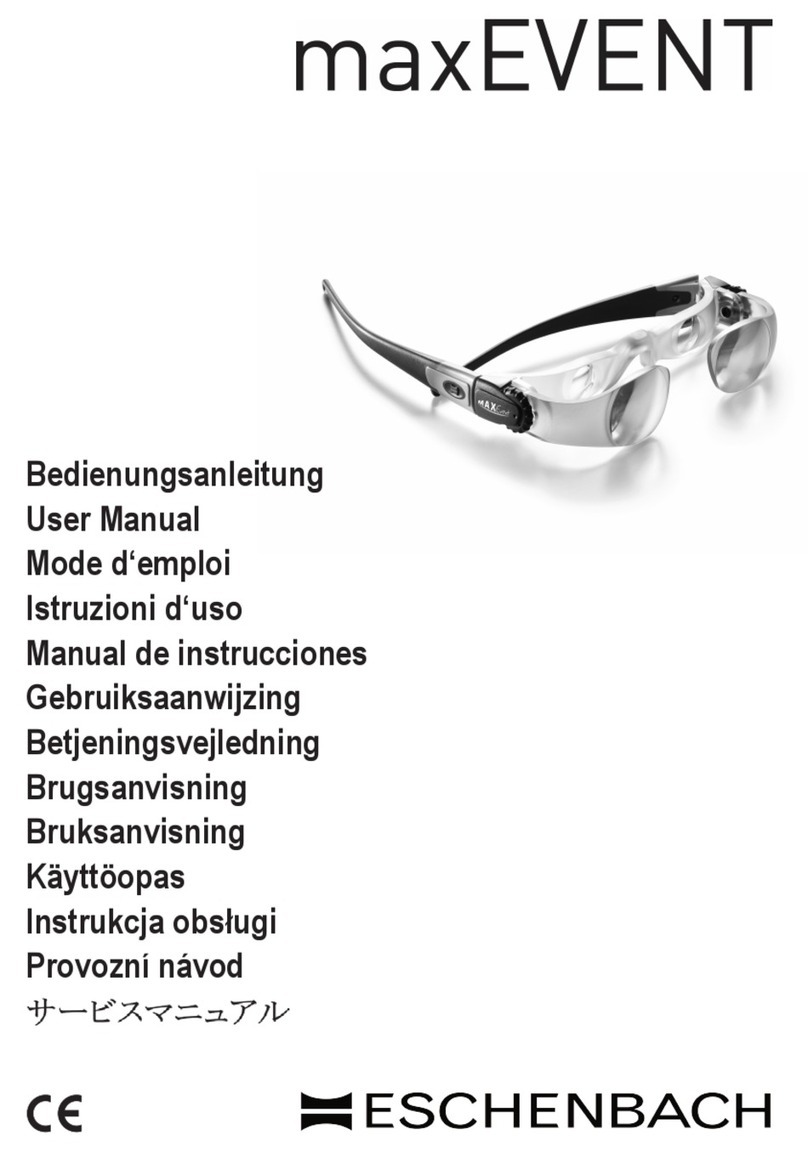 maxEVENT

MAX Event

Bedienungsanleitung
User Manual
Mode d‘emploi
Istruzioni d‘uso
Manual de instrucciones
Gebruiksaanwijzing
Betjeningsvejledning
Brugsanvisning
Bruksanvisning
Käyttöopas
Instrukcja obsługi
Provozní návod
サービスマニュアル

CE

ESCHENBACH